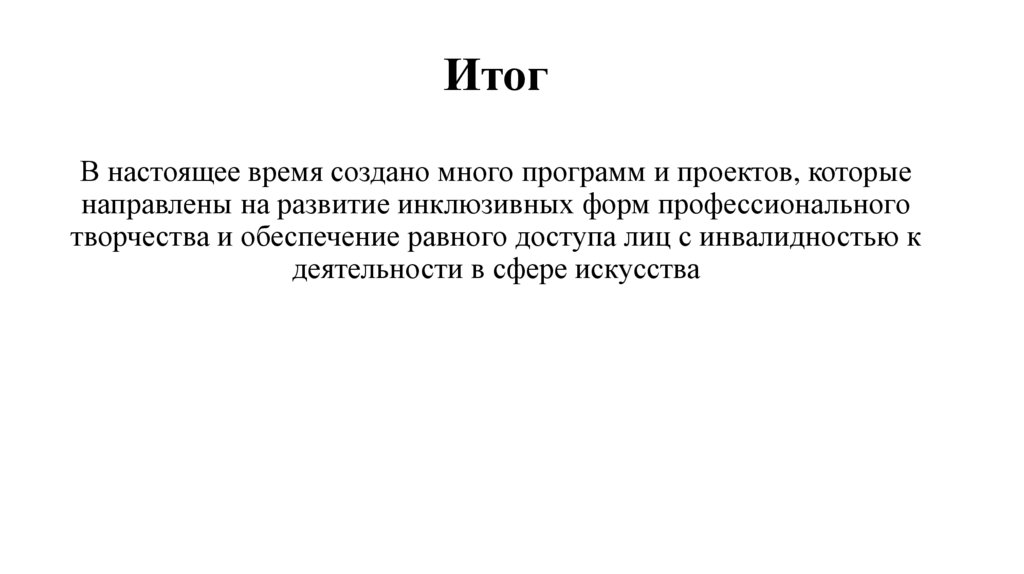 Итог

В настоящее время создано много программ и проектов, которые направлены на развитие инклюзивных форм профессионального творчества и обеспечение равного доступа лиц с инвалидностью к деятельности в сфере искусства